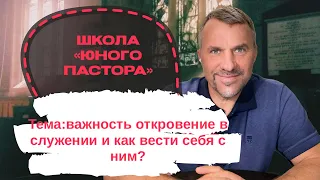 ШКОЛА «ЮНОГО ПАСТОРА»

Тема:важность откровение в служении и как вести себя с ним?